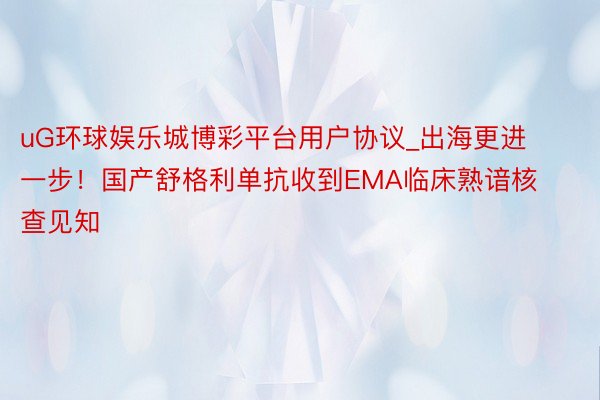 uG环球娱乐城博彩平台用户协议_出海更进一步！国产舒格利单抗收到EMA临床熟谙核查见知